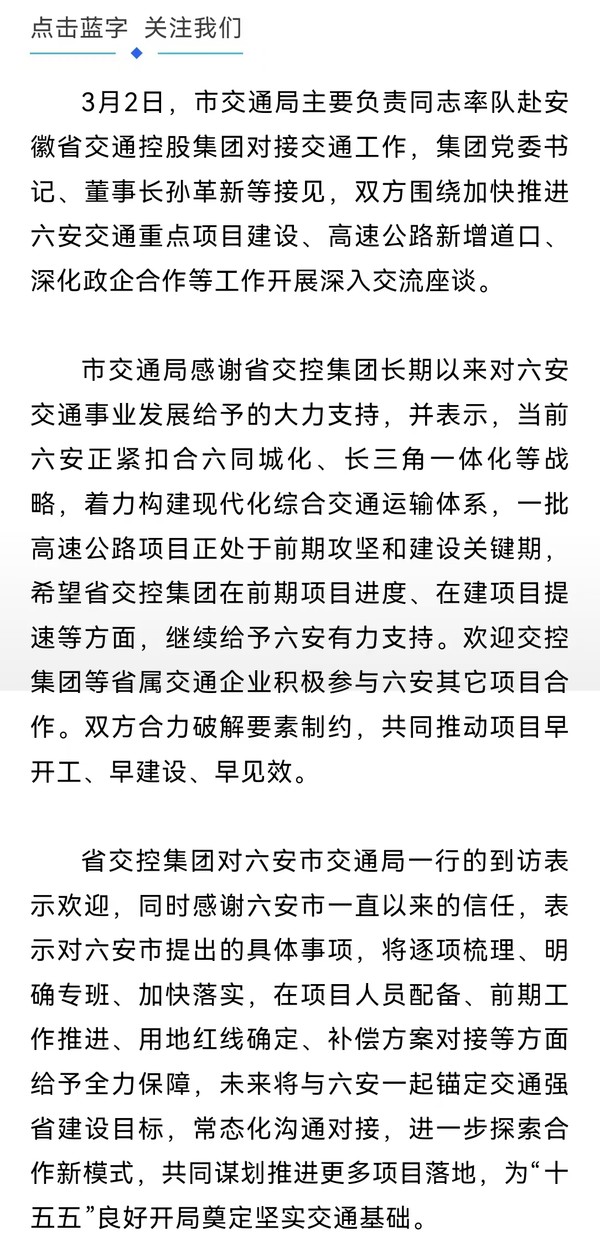 点击蓝字 关注我们

3月2日，市交通局主要负责同志率队赴安徽省交通控股集团对接交通工作，集团党委书记、董事长孙革新等接见，双方围绕加快推进六安交通重点项目建设、高速公路新增道口、深化政企合作等工作开展深入交流座谈。

市交通局感谢省交控集团长期以来对六安交通事业发展给予的大力支持，并表示，当前六安正紧扣合六同城化、长三角一体化等战略，着力构建现代化综合交通运输体系，一批高速公路项目正处于前期攻坚和建设关键期，希望省交控集团在前期项目进度、在建项目提速等方面，继续给予六安有力支持。欢迎交控集团等省属交通企业积极参与六安其它项目合作。双方合力破解要素制约，共同推动项目早开工、早建设、早见效。

省交控集团对六安市交通局一行的到访表示欢迎，同时感谢六安市一直以来的信任，表示对六安市提出的具体事项，将逐项梳理、明确专班、加快落实，在项目人员配备、前期工作推进、用地红线确定、补偿方案对接等方面给予全力保障，未来将与六安一起锚定交通强省建设目标，常态化沟通对接，进一步探索合作新模式，共同谋划推进更多项目落地，为“十五五”良好开局奠定坚实交通基础。